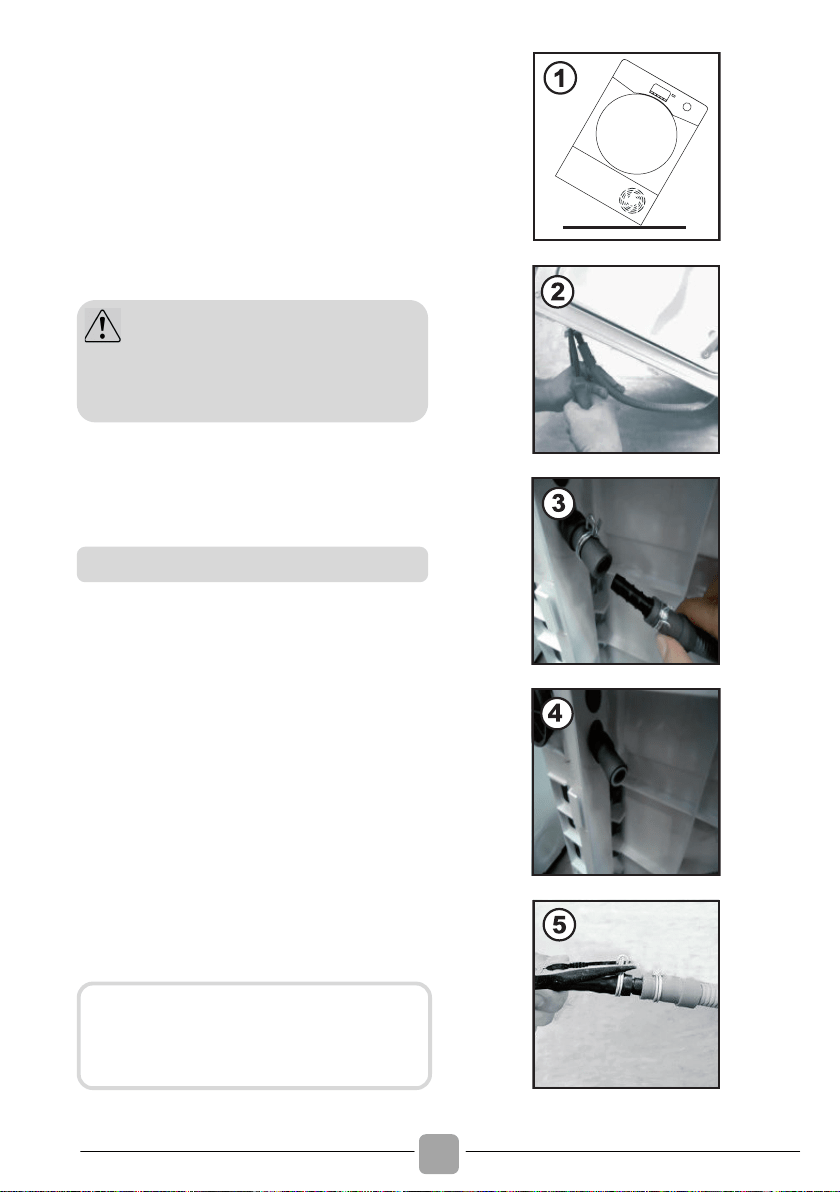 1

2

3

4

5